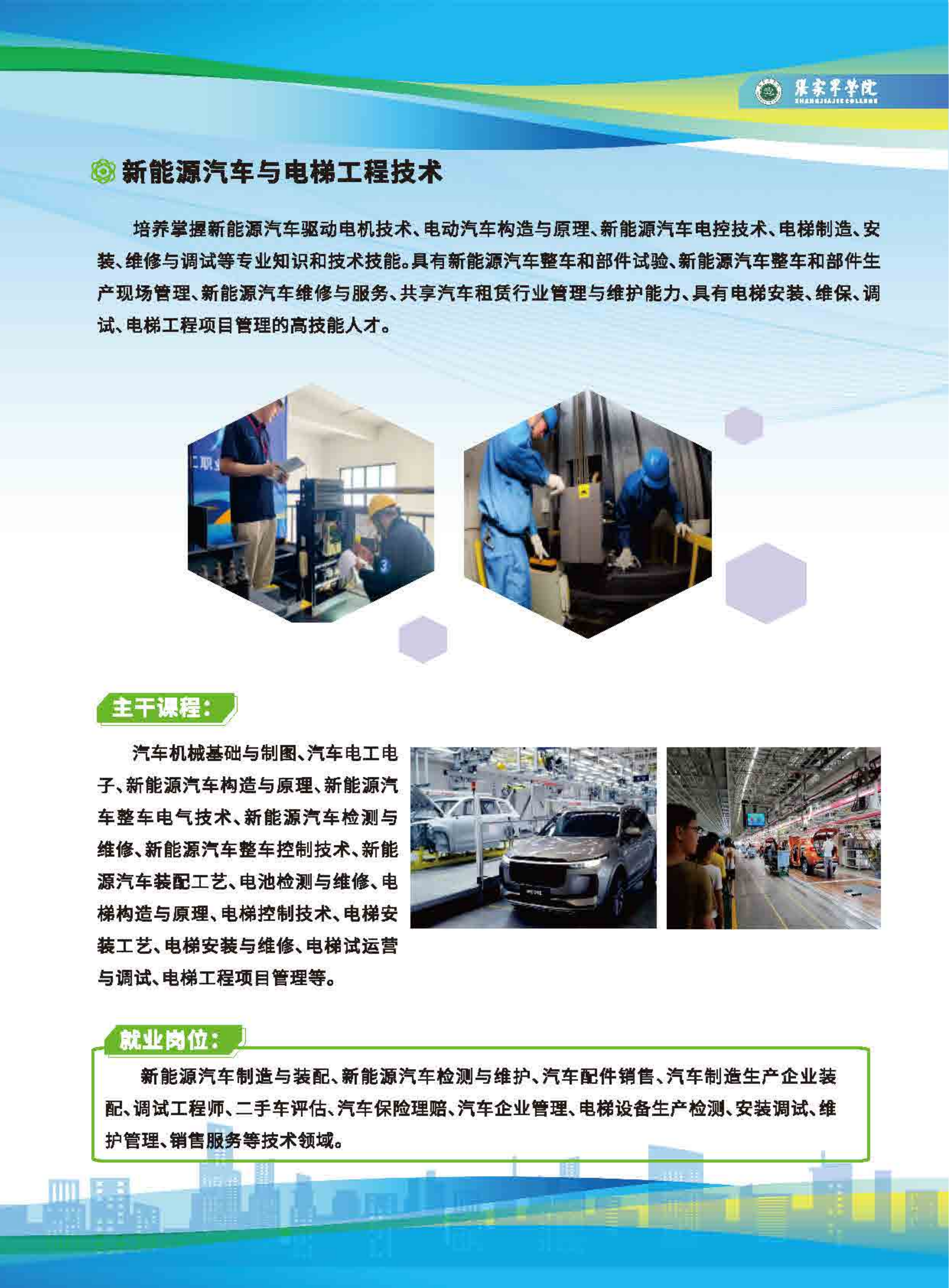 张家界学院
ZHANGJIAJIE COLLEGE

新能源汽车与电梯工程技术

培养掌握新能源汽车驱动电机技术、电动汽车构造与原理、新能源汽车电控技术、电梯制造、安装、维修与调试等专业知识和技术技能。具有新能源汽车整车和部件试验、新能源汽车整车和部件生产现场管理、新能源汽车维修与服务、共享汽车租赁行业管理与维护能力、具有电梯安装、维保、调试、电梯工程项目管理的高技能人才。

主干课程：

汽车机械基础与制图、汽车电工电子、新能源汽车构造与原理、新能源汽车整车电气技术、新能源汽车检测与维修、新能源汽车整车控制技术、新能源汽车装配工艺、电池检测与维修、电梯构造与原理、电梯控制技术、电梯安装工艺、电梯安装与维修、电梯试运营与调试、电梯工程项目管理等。

就业岗位：

新能源汽车制造与装配、新能源汽车检测与维护、汽车配件销售、汽车制造生产企业装配、调试工程师、二手车评估、汽车保险理赔、汽车企业管理、电梯设备生产检测、安装调试、维护管理、销售服务等技术领域。